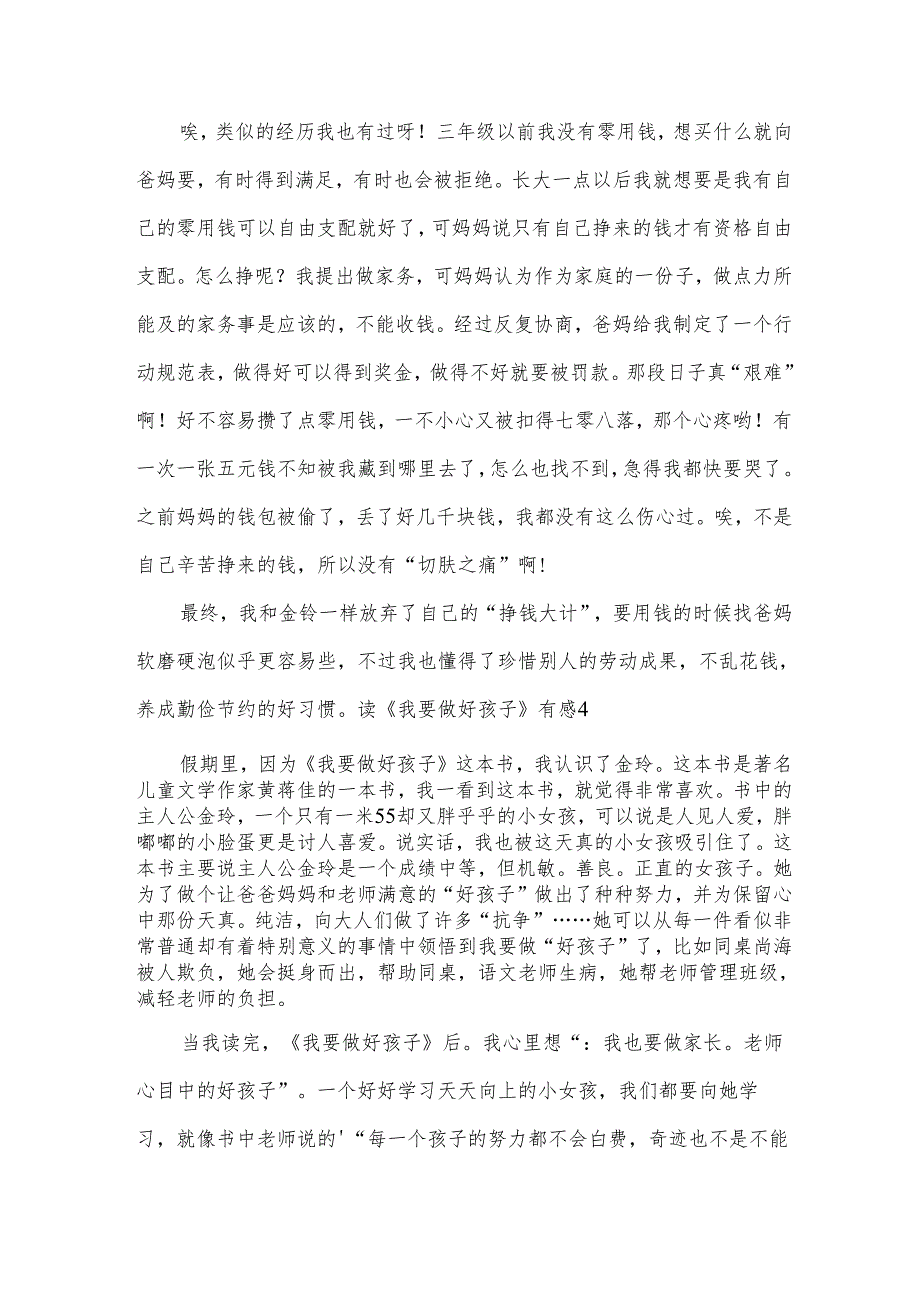 唉，类似的经历我也有过呀！三年级以前我没有零用钱，想买什么就向爸妈要，有时得到满足，有时也会被拒绝。长大一点以后我就想要是我有自己的零用钱可以自由支配就好了，可妈妈说只有自己挣来的钱才有资格自由支配。怎么挣呢？我提出做家务，可妈妈认为作为家庭的一份子，做点力所能及的家务事是应该的，不能收钱。经过反复协商，爸妈给我制定了一个行动规范表，做得好可以得到奖金，做得不好就要被罚款。那段日子真“艰难”啊！好不容易攒了点零用钱，一不小心又被扣得七零八落，那个心疼哟！有一次一张五元钱不知被我藏到哪里去了，怎么也找不到，急得我都快要哭了。之前妈妈的钱包被偷了，丢了好几千块钱，我都没有这么伤心过。唉，不是自己辛苦挣来的钱，所以没有“切肤之痛”啊！

最终，我和金铃一样放弃了自己的“挣钱大计”，要用钱的时候找爸妈软磨硬泡似乎更容易些，不过我也懂得了珍惜别人的劳动成果，不乱花钱，养成勤俭节约的好习惯。读《我要做好孩子》有感4

假期里，因为《我要做好孩子》这本书，我认识了金玲。这本书是著名儿童文学作家黄蒋佳的一本书，我一看到这本书，就觉得非常喜欢。书中的主人公金玲，一个只有一米55却又胖乎乎的小女孩，可以说是人见人爱，胖嘟嘟的小脸蛋更是讨人喜爱。说实话，我也被这天真的小女孩吸引住了。这本书主要说主人公金玲是一个成绩中等，但机敏。善良。正直的女孩子。她为了做个让爸爸妈妈和老师满意的“好孩子”做出了种种努力，并为保留心中那份天真。纯洁，向大人们做了许多“抗争”……她可以从每一件看似非常普通却有着特别意义的事情中领悟到我要做“好孩子”了，比如同桌尚海被人欺负，她会挺身而出，帮助同桌，语文老师生病，她帮老师管理班级，减轻老师的负担。

当我读完，《我要做好孩子》后。我心里想“：我也要做家长。老师心目中的好孩子”。一个好好学习天天向上的小女孩，我们都要向她学习，就像书中老师说的'“每一个孩子的努力都不会白费，奇迹也不是不能